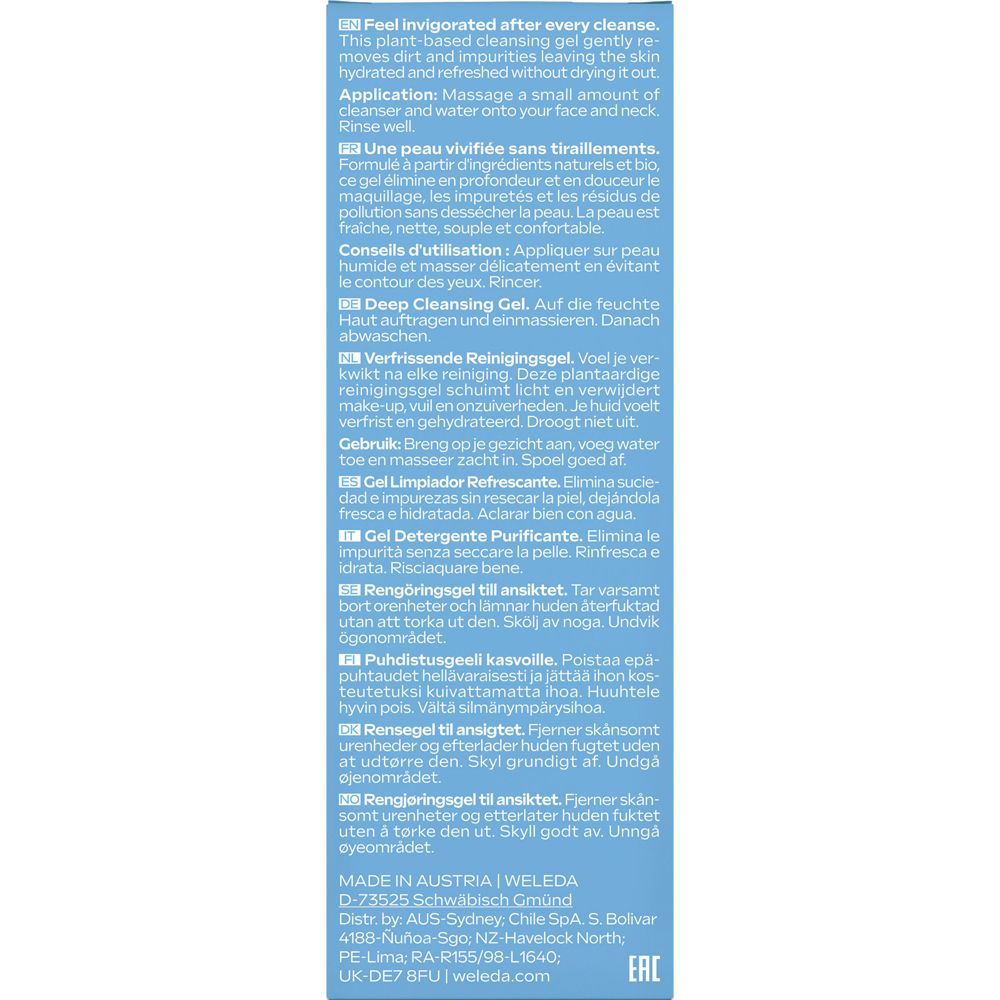 EN Feel invigorated after every cleanse. This plant-based cleansing gel gently removes dirt and impurities leaving the skin hydrated and refreshed without drying it out.

Application: Massage a small amount of cleanser and water onto your face and neck. Rinse well.

FR Une peau vivifiée sans tiraillements. Formulé à partir d'ingrédients naturels et bio, ce gel élimine en profondeur et en douceur le maquillage, les impuretés et les résidus de pollution sans dessécher la peau. La peau est fraîche, nette, souple et confortable.

Conseils d'utilisation : Appliquer sur peau humide et masser délicatement en évitant le contour des yeux. Rincer.

DE Deep Cleansing Gel. Auf die feuchte Haut auftragen und einmassieren. Danach abwaschen.

NL Verfrissende Reinigingsgel. Voel je verkwikt na elke reiniging. Deze plantaardige reinigingsgel schuimt licht en verwijdert make-up, vuil en onzuiverheden. Je huid voelt verfrist en gehydrateerd. Droogt niet uit.

Gebruik: Breng op je gezicht aan, voeg water toe en masseer zacht in. Spoel goed af.

ES Gel Limpiador Refrescante. Elimina suciedad e impurezas sin resecar la piel, dejándola fresca e hidratada. Aclarar bien con agua.

IT Gel Detergente Purificante. Elimina le impurità senza seccare la pelle. Rinfresca e idrata. Risciaquare bene.

SE Rengöringsgel till ansiktet. Tar varsamt bort orenheter och lämnar huden återfuktad utan att torka ut den. Skölj av noga. Undvik ögonområdet.

FI Puhdistusgeeli kasvoille. Poistaa epäpuhtaudet hellävaraisesti ja jättää ihon kosteutetuksi kuivattamatta ihoa. Huuhtele hyvin pois. Vältä silmänympärysihoa.

DK Rensegel til ansigtet. Fjerner skånsomt urenheder og efterlader huden fugtet uden at udtørre den. Skyl grundigt af. Undgå øjenområdet.

NO Rengjøringsgel til ansiktet. Fjerner skånsomt urenheter og etterlater huden fuktet uten å tørke den ut. Skyll godt av. Unngå øyeområdet.

MADE IN AUSTRIA | WELEDA
D-73525 Schwäbisch Gmünd
Distr. by: AUS-Sydney; Chile SpA. S. Bolivar 4188-Ñuñoa-Sgo; NZ-Havelock North; PE-Lima; RA-R155/98-L1640; UK-DE7 8FU | weleda.com

EAC